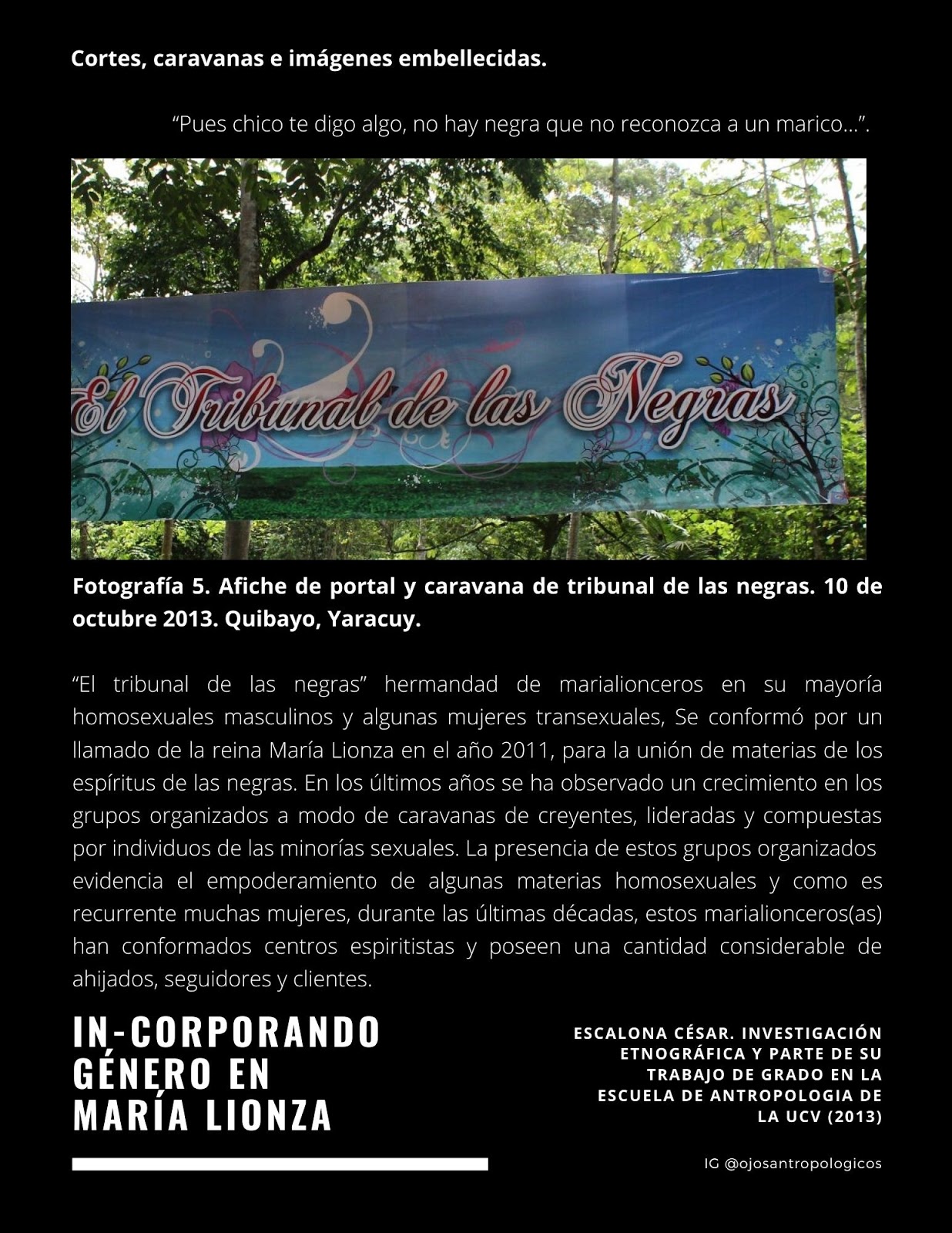 Cortes, caravanas e imágenes embellecidas.

"Pues chico te digo algo, no hay negra que no reconozca a un marico...".

El Tribunal de las Negras

Fotografía 5. Afiche de portal y caravana de tribunal de las negras. 10 de octubre 2013. Quibayo, Yaracuy.

"El tribunal de las negras" hermandad de marialionceros en su mayoría homosexuales masculinos y algunas mujeres transexuales, Se conformó por un llamado de la reina María Lionza en el año 2011, para la unión de materias de los espíritus de las negras. En los últimos años se ha observado un crecimiento en los grupos organizados a modo de caravanas de creyentes, lideradas y compuestas por individuos de las minorías sexuales. La presencia de estos grupos organizados evidencia el empoderamiento de algunas materias homosexuales y como es recurrente muchas mujeres, durante las últimas décadas, estos marialionceros(as) han conformados centros espiritistas y poseen una cantidad considerable de ahijados, seguidores y clientes.

IN-CORPORANDO
GÉNERO EN
MARÍA LIONZA

ESCALONA CÉSAR. INVESTIGACIÓN ETNOGRÁFICA Y PARTE DE SU TRABAJO DE GRADO EN LA ESCUELA DE ANTROPOLOGIA DE LA UCV (2013)

IG @ojosantropologicos